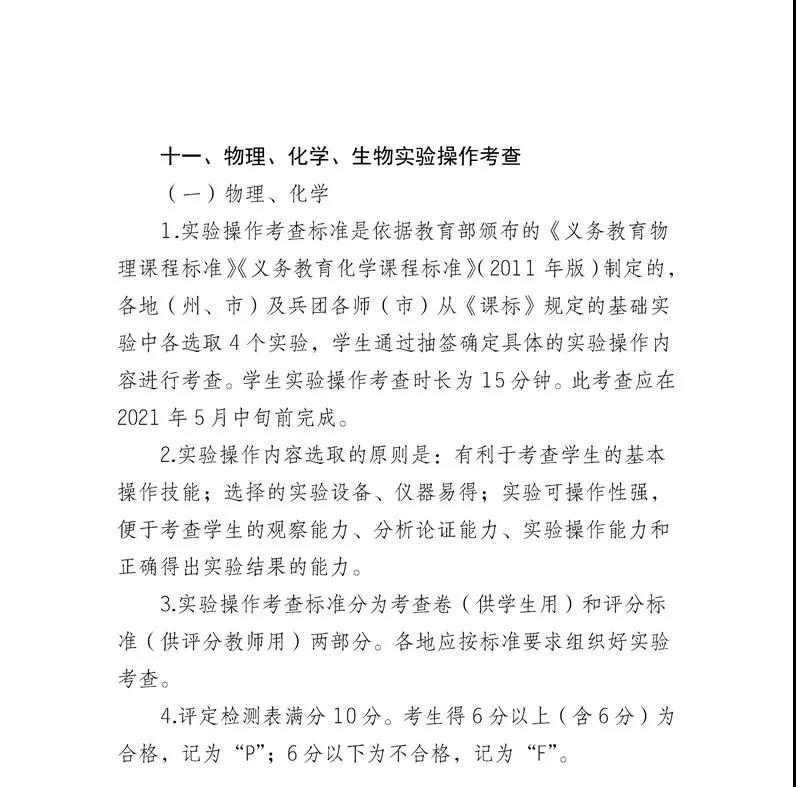 十一、物理、化学、生物实验操作考查

（一）物理、化学

1.实验操作考查标准是依据教育部颁布的《义务教育物理课程标准》《义务教育化学课程标准》（2011 年版）制定的，各地（州、市）及兵团各师（市）从《课标》规定的基础实验中各选取 4 个实验，学生通过抽签确定具体的实验操作内容进行考查。学生实验操作考查时长为 15 分钟。此考查应在 2021 年 5 月中旬前完成。

2.实验操作内容选取的原则是：有利于考查学生的基本操作技能；选择的实验设备、仪器易得；实验可操作性强，便于考查学生的观察能力、分析论证能力、实验操作能力和正确得出实验结果的能力。

3.实验操作考查标准分为考查卷（供学生用）和评分标准（供评分教师用）两部分。各地应按标准要求组织好实验考查。

4.评定检测表满分 10 分。考生得 6 分以上（含 6 分）为合格，记为“P”；6 分以下为不合格，记为“F”。